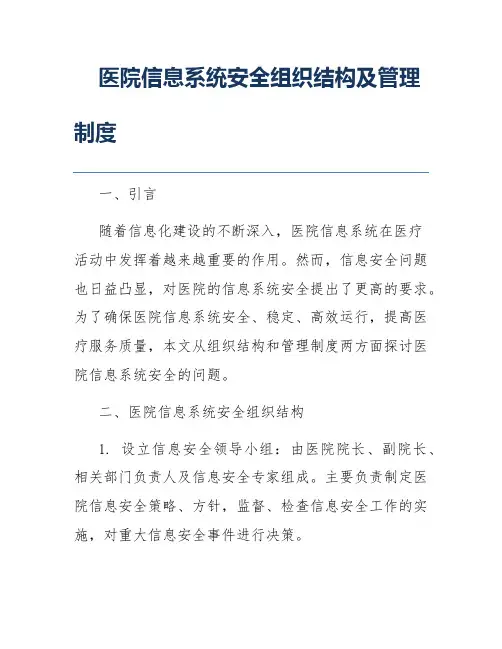 医院信息系统安全组织结构及管理制度

一、引言

随着信息化建设的不断深入，医院信息系统在医疗活动中发挥着越来越重要的作用。然而，信息安全问题也日益凸显，对医院的信息系统安全提出了更高的要求。为了确保医院信息系统安全、稳定、高效运行，提高医疗服务质量，本文从组织结构和管理制度两方面探讨医院信息系统安全的问题。

二、医院信息系统安全组织结构

1. 设立信息安全领导小组：由医院院长、副院长、相关部门负责人及信息安全专家组成。主要负责制定医院信息安全策略、方针，监督、检查信息安全工作的实施，对重大信息安全事件进行决策。